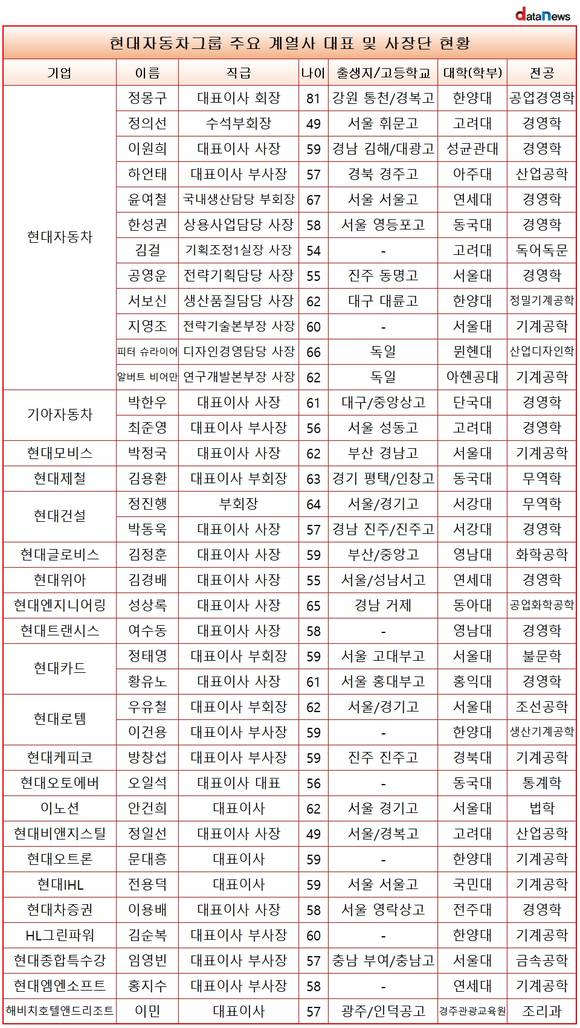 dataNews

현대자동차그룹 주요 계열사 대표 및 사장단 현황

| 기업 | 이름 | 직급 | 나이 | 출생지/고등학교 | 대학(학부) | 전공 |
|---|---|---|---|---|---|---|
| 현대자동차 | 정몽구 | 대표이사 회장 | 81 | 강원 통천/경복고 | 한양대 | 공업경영학 |
| | 정의선 | 수석부회장 | 49 | 서울 휘문고 | 고려대 | 경영학 |
| | 이원희 | 대표이사 사장 | 59 | 경남 김해/대광고 | 성균관대 | 경영학 |
| | 하언태 | 대표이사 부사장 | 57 | 경북 경주고 | 아주대 | 산업공학 |
| | 윤여철 | 국내생산담당 부회장 | 67 | 서울 서울고 | 연세대 | 경영학 |
| | 한성권 | 상용사업담당 사장 | 58 | 서울 영등포고 | 동국대 | 경영학 |
| | 김걸 | 기획조정1실장 사장 | 54 | - | 고려대 | 독어독문 |
| | 공영운 | 전략기획담당 사장 | 55 | 진주 동명고 | 서울대 | 경영학 |
| | 서보신 | 생산품질담당 사장 | 62 | 대구 대륜고 | 한양대 | 정밀기계공학 |
| | 지영조 | 전략기술본부장 사장 | 60 | - | 서울대 | 기계공학 |
| | 피터 슈라이어 | 디자인경영담당 사장 | 66 | 독일 | 뮌헨대 | 산업디자인학 |
| | 알버트 비어만 | 연구개발본부장 사장 | 62 | 독일 | 아헨공대 | 기계공학 |
| 기아자동차 | 박한우 | 대표이사 사장 | 61 | 대구/중앙상고 | 단국대 | 경영학 |
| | 최준영 | 대표이사 부사장 | 56 | 서울 성동고 | 고려대 | 경영학 |
| 현대모비스 | 박정국 | 대표이사 사장 | 62 | 부산 경남고 | 서울대 | 기계공학 |
| 현대제철 | 김용환 | 대표이사 부회장 | 63 | 경기 평택/인창고 | 동국대 | 무역학 |
| 현대건설 | 정진행 | 부회장 | 64 | 서울/경기고 | 서강대 | 무역학 |
| | 박동욱 | 대표이사 사장 | 57 | 경남 진주/진주고 | 서강대 | 경영학 |
| 현대글로비스 | 김정훈 | 대표이사 사장 | 59 | 부산/중앙고 | 영남대 | 화학공학 |
| 현대위아 | 김경배 | 대표이사 사장 | 55 | 서울/성남서고 | 연세대 | 경영학 |
| 현대엔지니어링 | 성상록 | 대표이사 사장 | 65 | 경남 거제 | 동아대 | 공업화학공학 |
| 현대트랜시스 | 여수동 | 대표이사 사장 | 58 | - | 영남대 | 경영학 |
| 현대카드 | 정태영 | 대표이사 부회장 | 59 | 서울 고대부고 | 서울대 | 불문학 |
| | 황유노 | 대표이사 사장 | 61 | 서울 홍대부고 | 홍익대 | 경영학 |
| 현대로템 | 우유철 | 대표이사 부회장 | 62 | 서울/경기고 | 서울대 | 조선공학 |
| | 이건용 | 대표이사 부사장 | 59 | - | 한양대 | 생산기계공학 |
| 현대케피코 | 방창섭 | 대표이사 부사장 | 59 | 진주 진주고 | 경북대 | 기계공학 |
| 현대오토에버 | 오일석 | 대표이사 대표 | 56 | - | 동국대 | 통계학 |
| 이노션 | 안건희 | 대표이사 | 62 | 서울 경기고 | 서울대 | 법학 |
| 현대비앤지스틸 | 정일선 | 대표이사 사장 | 49 | 서울/경복고 | 고려대 | 산업공학 |
| 현대오트론 | 문대흥 | 대표이사 | 59 | - | 한양대 | 기계공학 |
| 현대IHL | 전용덕 | 대표이사 | 59 | 서울 서울고 | 국민대 | 기계공학 |
| 현대차증권 | 이용배 | 대표이사 사장 | 58 | 서울 영락상고 | 전주대 | 경영학 |
| HL그린파워 | 김순복 | 대표이사 부사장 | 60 | - | 한양대 | 기계공학 |
| 현대종합특수강 | 임영빈 | 대표이사 부사장 | 57 | 충남 부여/충남고 | 서울대 | 금속공학 |
| 현대엠엔소프트 | 홍지수 | 대표이사 부사장 | 58 | - | 연세대 | 기계공학 |
| 해비치호텔앤드리조트 | 이민 | 대표이사 | 57 | 광주/인덕공고 | 경주관광교육원 | 조리과 |